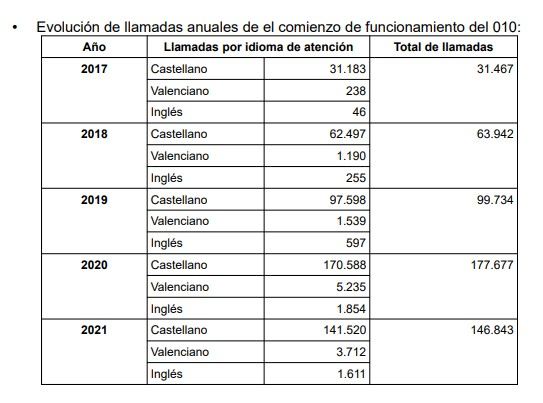 • Evolución de llamadas anuales de el comienzo de funcionamiento del 010:

| Año | Llamadas por idioma de atención | | Total de llamadas |
|---|---|---|---|
| 2017 | Castellano | 31.183 | 31.467 |
| | Valenciano | 238 | |
| | Inglés | 46 | |
| 2018 | Castellano | 62.497 | 63.942 |
| | Valenciano | 1.190 | |
| | Inglés | 255 | |
| 2019 | Castellano | 97.598 | 99.734 |
| | Valenciano | 1.539 | |
| | Inglés | 597 | |
| 2020 | Castellano | 170.588 | 177.677 |
| | Valenciano | 5.235 | |
| | Inglés | 1.854 | |
| 2021 | Castellano | 141.520 | 146.843 |
| | Valenciano | 3.712 | |
| | Inglés | 1.611 | |